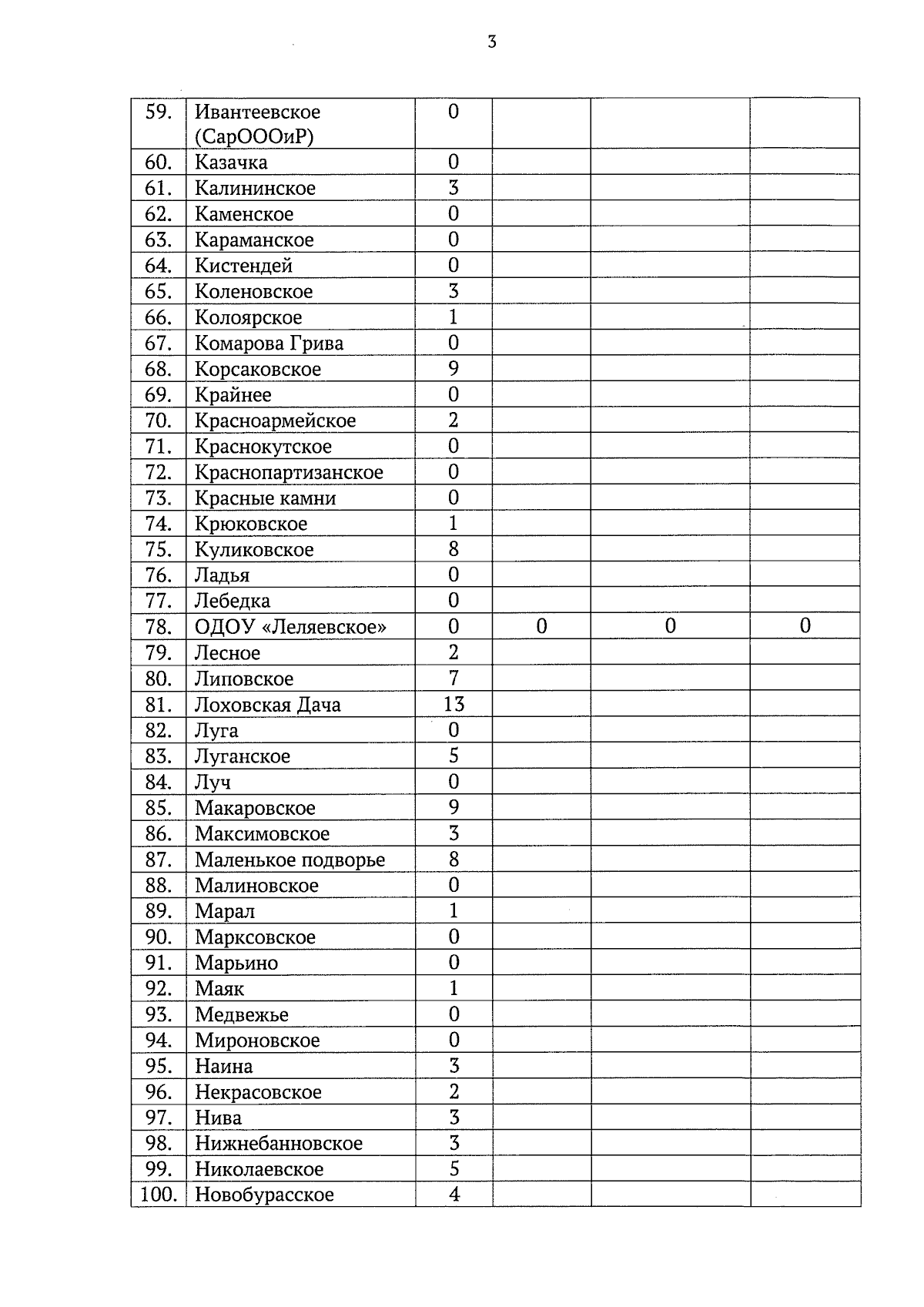 3

| | | | | | |
|---|---|---|---|---|---|
| 59. | Ивантеевское (СарОООиР) | 0 | | | |
| 60. | Казачка | 0 | | | |
| 61. | Калининское | 3 | | | |
| 62. | Каменское | 0 | | | |
| 63. | Караманское | 0 | | | |
| 64. | Кистендей | 0 | | | |
| 65. | Коленовское | 3 | | | |
| 66. | Колоярское | 1 | | | |
| 67. | Комарова Грива | 0 | | | |
| 68. | Корсаковское | 9 | | | |
| 69. | Крайнее | 0 | | | |
| 70. | Красноармейское | 2 | | | |
| 71. | Краснокутское | 0 | | | |
| 72. | Краснопартизанское | 0 | | | |
| 73. | Красные камни | 0 | | | |
| 74. | Крюковское | 1 | | | |
| 75. | Куликовское | 8 | | | |
| 76. | Ладья | 0 | | | |
| 77. | Лебедка | 0 | | | |
| 78. | ОДОУ «Леляевское» | 0 | 0 | 0 | 0 |
| 79. | Лесное | 2 | | | |
| 80. | Липовское | 7 | | | |
| 81. | Лоховская Дача | 13 | | | |
| 82. | Луга | 0 | | | |
| 83. | Луганское | 5 | | | |
| 84. | Луч | 0 | | | |
| 85. | Макаровское | 9 | | | |
| 86. | Максимовское | 3 | | | |
| 87. | Маленькое подворье | 8 | | | |
| 88. | Малиновское | 0 | | | |
| 89. | Марал | 1 | | | |
| 90. | Марксовское | 0 | | | |
| 91. | Марьино | 0 | | | |
| 92. | Маяк | 1 | | | |
| 93. | Медвежье | 0 | | | |
| 94. | Мироновское | 0 | | | |
| 95. | Наина | 3 | | | |
| 96. | Некрасовское | 2 | | | |
| 97. | Нива | 3 | | | |
| 98. | Нижнебанновское | 3 | | | |
| 99. | Николаевское | 5 | | | |
| 100. | Новобурасское | 4 | | | |